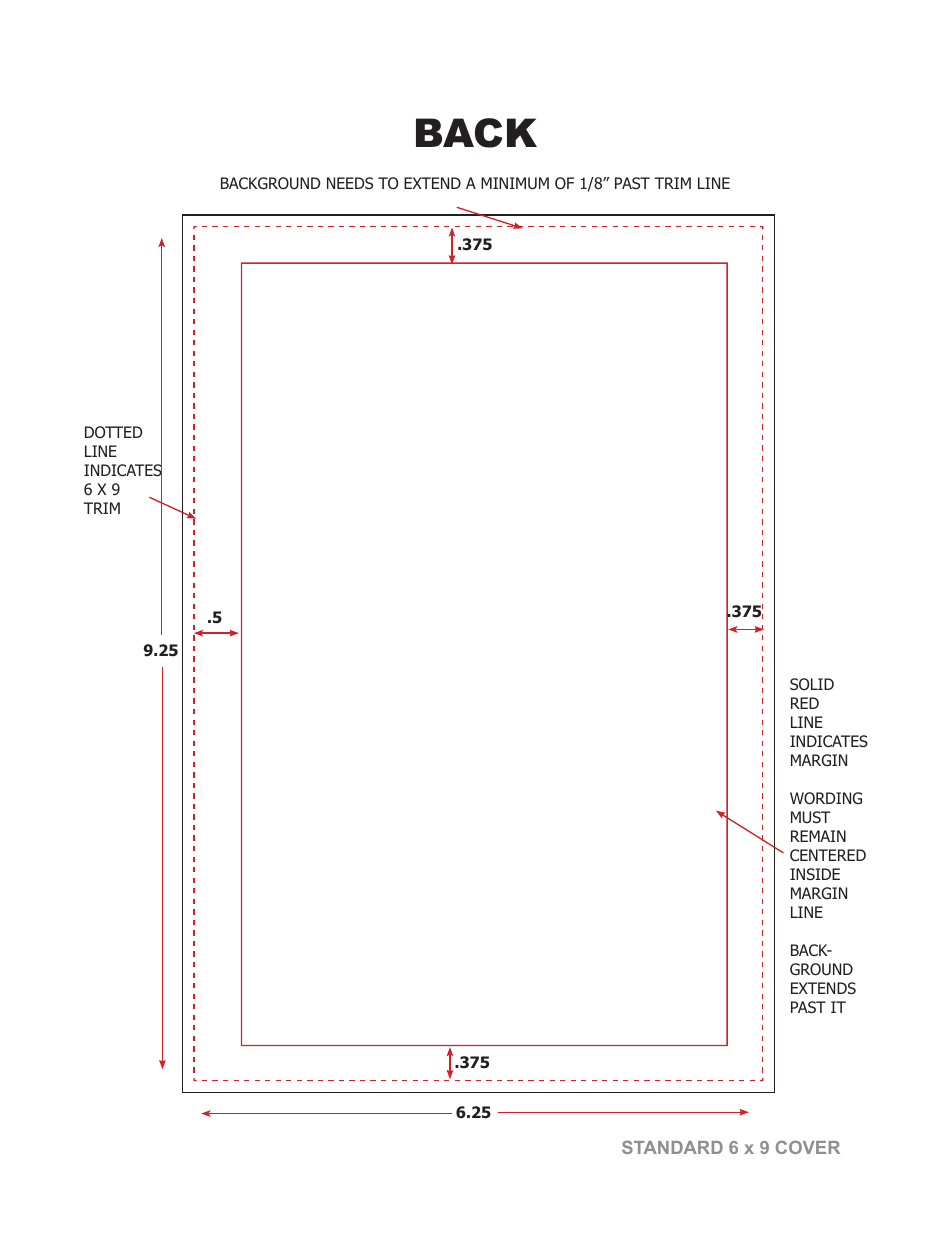 BACK

BACKGROUND NEEDS TO EXTEND A MINIMUM OF 1/8” PAST TRIM LINE

.375

DOTTED LINE INDICATES 6 X 9 TRIM

.5

.375

9.25

SOLID RED LINE INDICATES MARGIN

WORDING MUST REMAIN CENTERED INSIDE MARGIN LINE

BACKGROUND EXTENDS PAST IT

.375

6.25

STANDARD 6 x 9 COVER